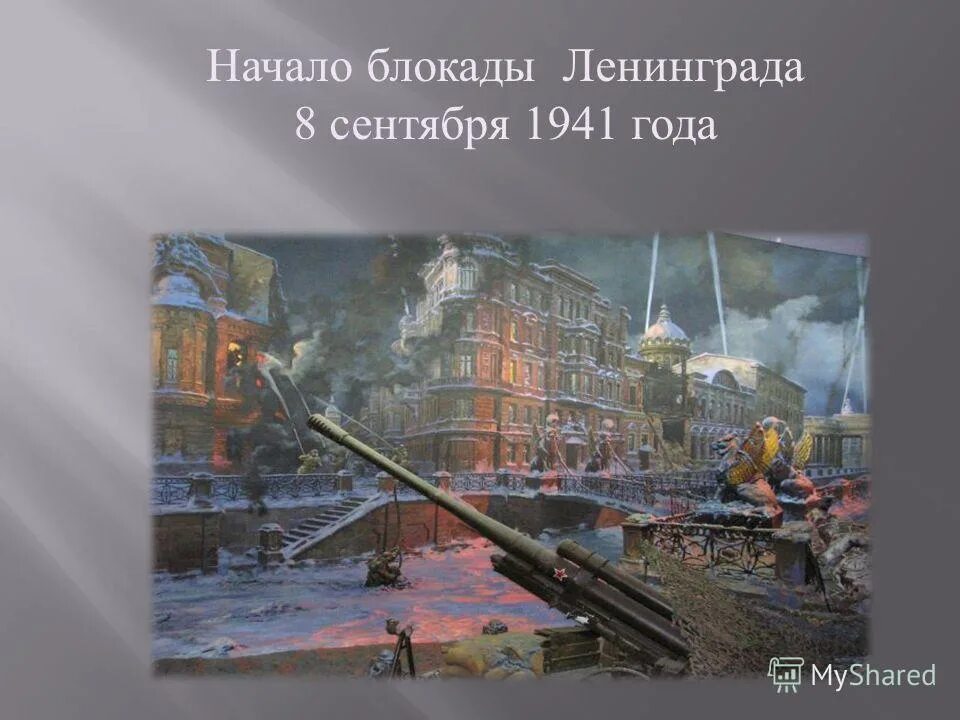 Начало блокады Ленинграда
8 сентября 1941 года

MyShared